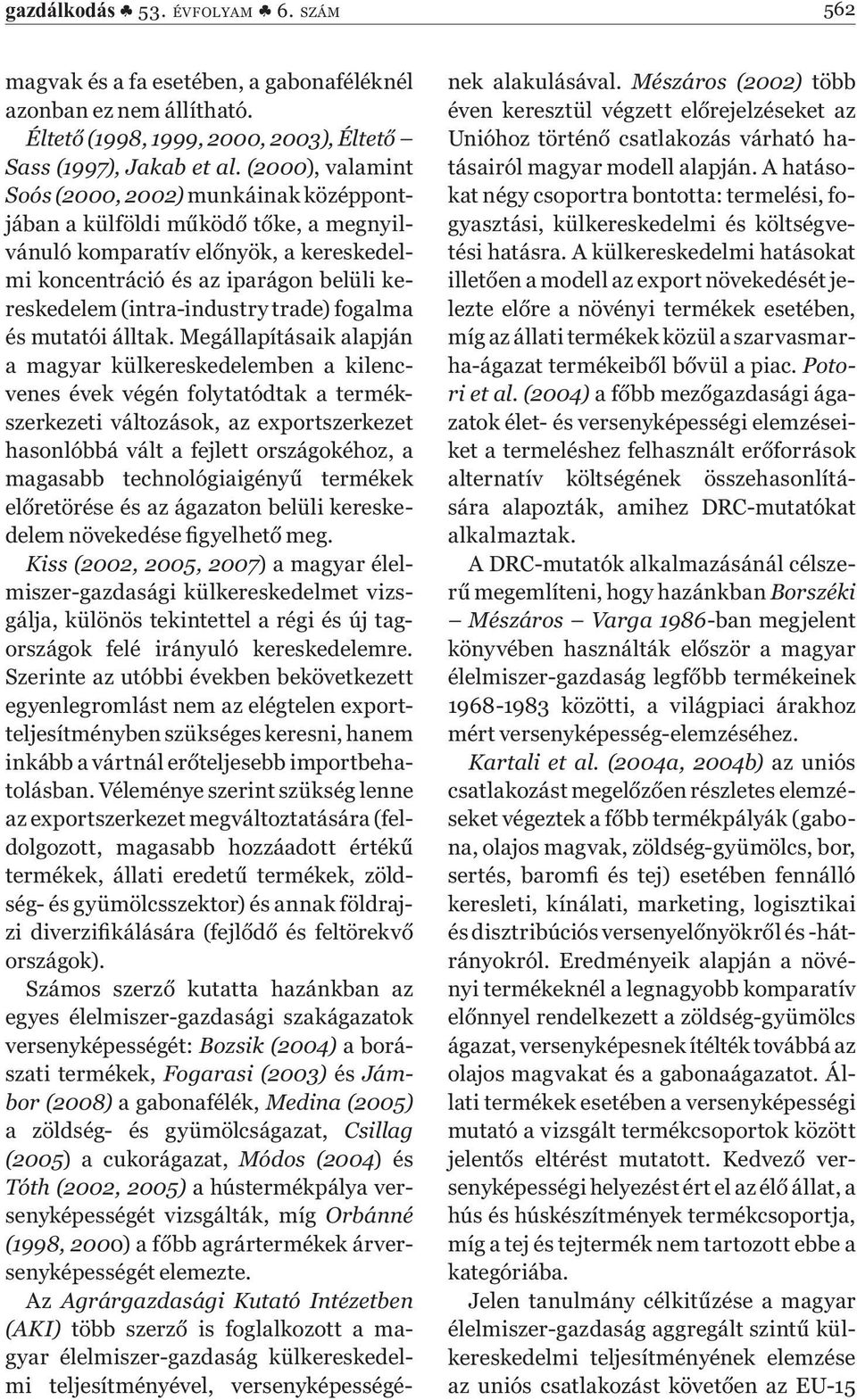 gazdálkodás ♣ 53. ÉVFOLYAM ♣ 6. SZÁM 562

magvak és a fa esetében, a gabonaféléknél azonban ez nem állítható.

Éltető (1998, 1999, 2000, 2003), Éltető – Sass (1997), Jakab et al. (2000), valamint Soós (2000, 2002) munkáinak középpontjában a külföldi működő tőke, a megnyilvánuló komparatív előnyök, a kereskedelmi koncentráció és az iparágon belüli kereskedelem (intra-industry trade) fogalma és mutatói álltak. Megállapításaik alapján a magyar külkereskedelemben a kilencvenes évek végén folytatódtak a termékszerkezeti változások, az exportszerkezet hasonlóbbá vált a fejlett országokéhoz, a magasabb technológiaigényű termékek előretörése és az ágazaton belüli kereskedelem növekedése figyelhető meg. Kiss (2002, 2005, 2007) a magyar élelmiszer-gazdasági külkereskedelmet vizsgálja, különös tekintettel a régi és új tagországok felé irányuló kereskedelemre. Szerinte az utóbbi években bekövetkezett egyenlegromlást nem az elégtelen exportteljesítményben szükséges keresni, hanem inkább a vártnál erőteljesebb importbehatolásban. Véleménye szerint szükség lenne az exportszerkezet megváltoztatására (feldolgozott, magasabb hozzáadott értékű termékek, állati eredetű termékek, zöldség- és gyümölcsszektor) és annak földrajzi diverzifikálására (fejlődő és feltörekvő országok).

Számos szerző kutatta hazánkban az egyes élelmiszer-gazdasági szakágazatok versenyképességét: Bozsik (2004) a borászati termékek, Fogarasi (2003) és Jámbor (2008) a gabonafélék, Medina (2005) a zöldség- és gyümölcságazat, Csillag (2005) a cukorágazat, Módos (2004) és Tóth (2002, 2005) a hústermékpálya versenyképességét vizsgálták, míg Orbánné (1998, 2000) a főbb agrártermékek árversenyképességét elemezte.

Az Agrárgazdasági Kutató Intézetben (AKI) több szerző is foglalkozott a magyar élelmiszer-gazdaság külkereskedelmi teljesítményével, versenyképességének alakulásával. Mészáros (2002) több éven keresztül végzett előrejelzéseket az Unióhoz történő csatlakozás várható hatásairól magyar modell alapján. A hatásokat négy csoportra bontotta: termelési, fogyasztási, külkereskedelmi és költségvetési hatásra. A külkereskedelmi hatásokat illetően a modell az export növekedését jelezte előre a növényi termékek esetében, míg az állati termékek közül a szarvasmarha-ágazat termékeiből bővül a piac. Potori et al. (2004) a főbb mezőgazdasági ágazatok élet- és versenyképességi elemzéseiket a termeléshez felhasznált erőforrások alternatív költségének összehasonlítására alapozták, amihez DRC-mutatókat alkalmaztak.

A DRC-mutatók alkalmazásánál célszerű megemlíteni, hogy hazánkban Borszéki – Mészáros – Varga 1986-ban megjelent könyvében használták először a magyar élelmiszer-gazdaság legfőbb termékeinek 1968-1983 közötti, a világpiaci árakhoz mért versenyképesség-elemzéséhez.

Kartali et al. (2004a, 2004b) az uniós csatlakozást megelőzően részletes elemzéseket végeztek a főbb termékpályák (gabona, olajos magvak, zöldség-gyümölcs, bor, sertés, baromfi és tej) esetében fennálló keresleti, kínálati, marketing, logisztikai és disztribúciós versenyelőnyökről és -hátrányokról. Eredményeik alapján a növényi termékeknél a legnagyobb komparatív előnnyel rendelkezett a zöldség-gyümölcs ágazat, versenyképesnek ítélték továbbá az olajos magvakat és a gabonaágazatot. Állati termékek esetében a versenyképességi mutató a vizsgált termékcsoportok között jelentős eltérést mutatott. Kedvező versenyképességi helyezést ért el az élő állat, a hús és húskészítmények termékcsoportja, míg a tej és tejtermék nem tartozott ebbe a kategóriába.

Jelen tanulmány célkitűzése a magyar élelmiszer-gazdaság aggregált szintű külkereskedelmi teljesítményének elemzése az uniós csatlakozást követően az EU-15